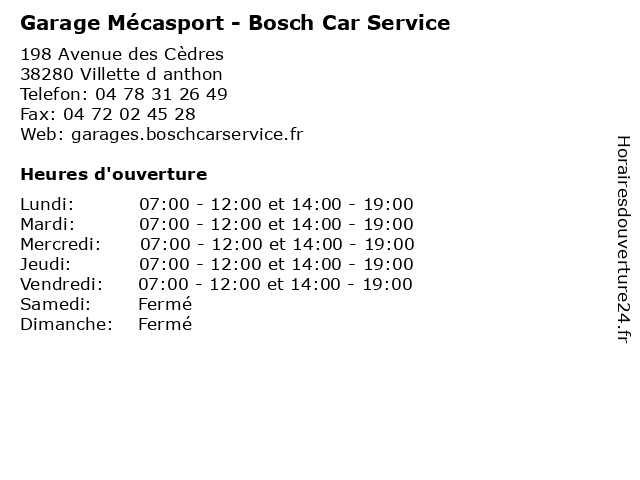 Garage Mécasport - Bosch Car Service

198 Avenue des Cèdres
38280 Villette d anthon
Telefon: 04 78 31 26 49
Fax: 04 72 02 45 28
Web: garages.boschcarservice.fr

Heures d'ouverture

| | |
|---|---|
| Lundi: | 07:00 - 12:00 et 14:00 - 19:00 |
| Mardi: | 07:00 - 12:00 et 14:00 - 19:00 |
| Mercredi: | 07:00 - 12:00 et 14:00 - 19:00 |
| Jeudi: | 07:00 - 12:00 et 14:00 - 19:00 |
| Vendredi: | 07:00 - 12:00 et 14:00 - 19:00 |
| Samedi: | Fermé |
| Dimanche: | Fermé |

Horairesdouverture24.fr